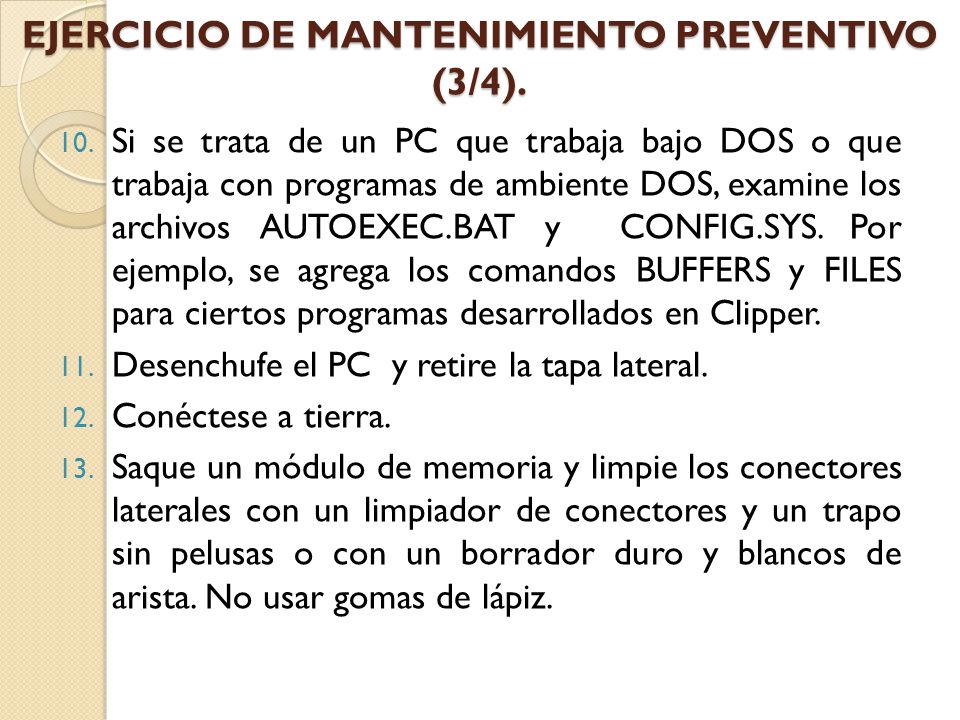 EJERCICIO DE MANTENIMIENTO PREVENTIVO (3/4).

10. Si se trata de un PC que trabaja bajo DOS o que trabaja con programas de ambiente DOS, examine los archivos AUTOEXEC.BAT y CONFIG.SYS. Por ejemplo, se agrega los comandos BUFFERS y FILES para ciertos programas desarrollados en Clipper.

11. Desenchufe el PC y retire la tapa lateral.

12. Conéctese a tierra.

13. Saque un módulo de memoria y limpie los conectores laterales con un limpiador de conectores y un trapo sin pelusas o con un borrador duro y blancos de arista. No usar gomas de lápiz.